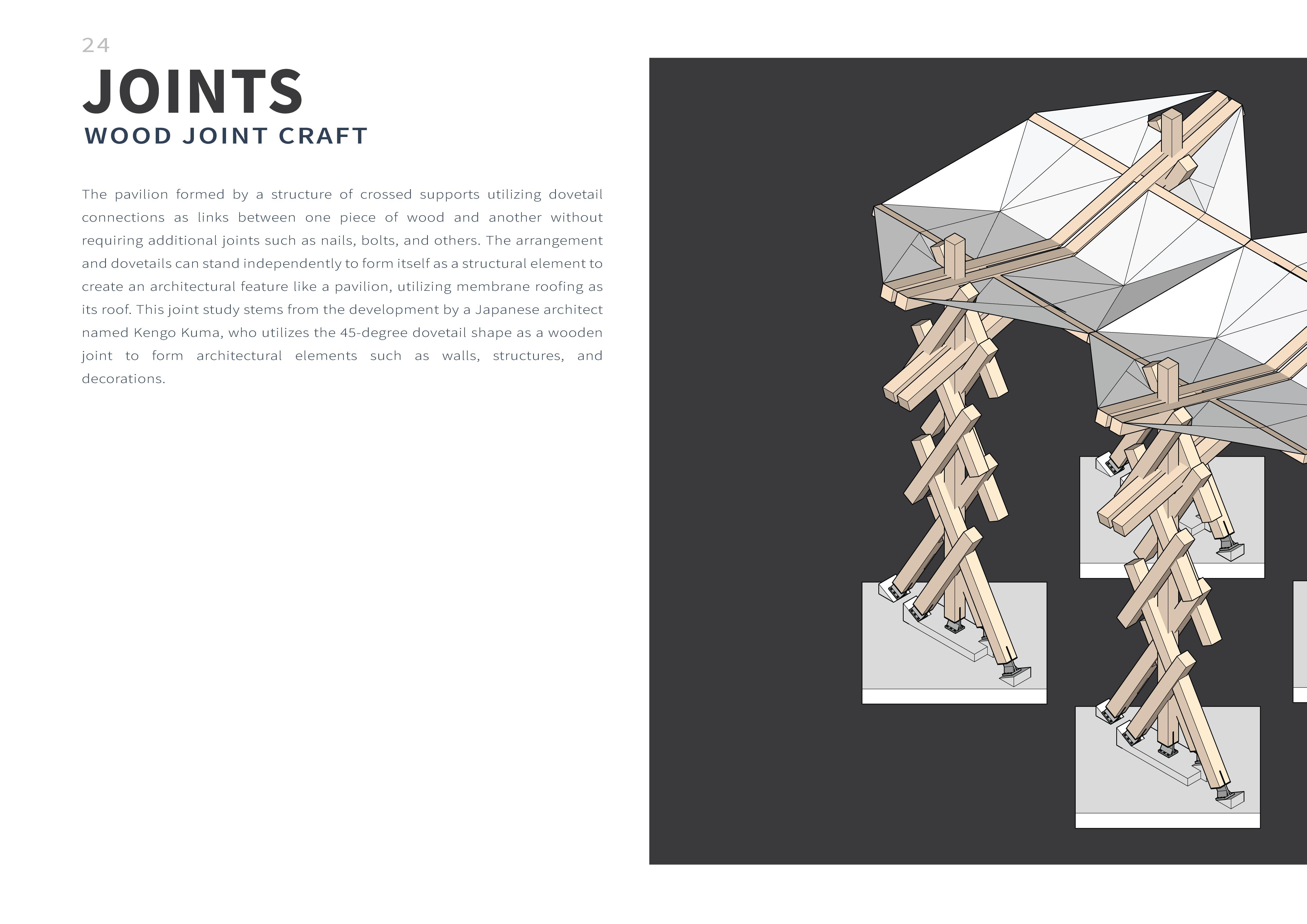 24

JOINTS

WOOD JOINT CRAFT

The pavilion formed by a structure of crossed supports utilizing dovetail connections as links between one piece of wood and another without requiring additional joints such as nails, bolts, and others. The arrangement and dovetails can stand independently to form itself as a structural element to create an architectural feature like a pavilion, utilizing membrane roofing as its roof. This joint study stems from the development by a Japanese architect named Kengo Kuma, who utilizes the 45-degree dovetail shape as a wooden joint to form architectural elements such as walls, structures, and decorations.